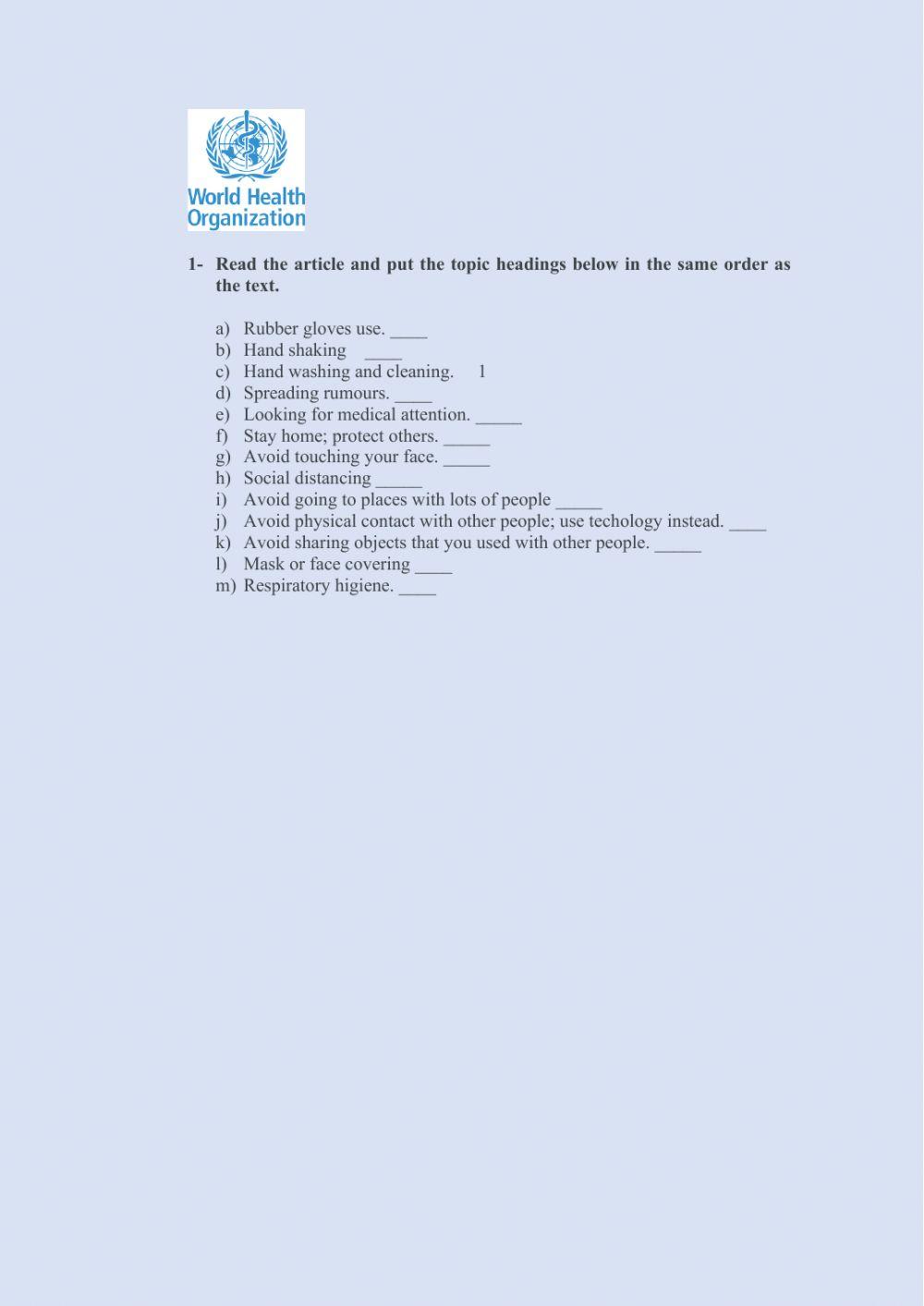 World Health Organization

1- Read the article and put the topic headings below in the same order as the text.

a) Rubber gloves use. ____
b) Hand shaking ____
c) Hand washing and cleaning. 1
d) Spreading rumours. ____
e) Looking for medical attention. _____
f) Stay home; protect others. _____
g) Avoid touching your face. _____
h) Social distancing _____
i) Avoid going to places with lots of people _____
j) Avoid physical contact with other people; use techology instead. ____
k) Avoid sharing objects that you used with other people. _____
l) Mask or face covering ____
m) Respiratory higiene. ____